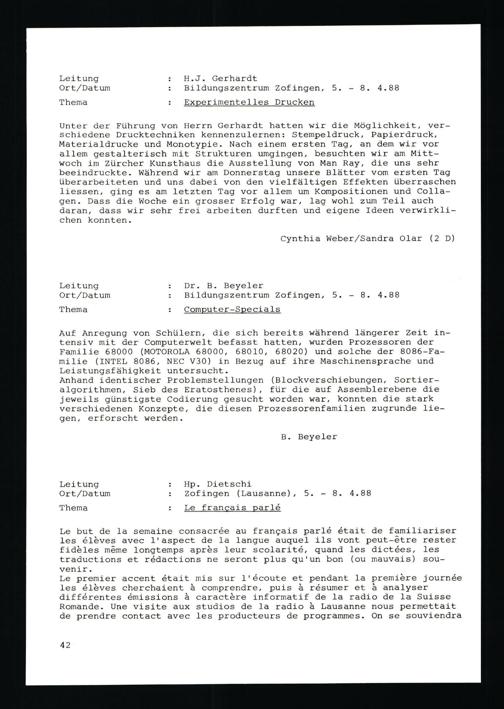 Leitung : H.J. Gerhardt
Ort/Datum : Bildungszentrum Zofingen, 5. - 8. 4.88
Thema : Experimentelles Drucken

Unter der Führung von Herrn Gerhardt hatten wir die Möglichkeit, verschiedene Drucktechniken kennenzulernen: Stempeldruck, Papierdruck, Materialdrucke und Monotypie. Nach einem ersten Tag, an dem wir vor allem gestalterisch mit Strukturen umgingen, besuchten wir am Mittwoch im Zürcher Kunsthaus die Ausstellung von Man Ray, die uns sehr beeindruckte. Während wir am Donnerstag unsere Blätter vom ersten Tag überarbeiteten und uns dabei von den vielfältigen Effekten überraschen liessen, ging es am letzten Tag vor allem um Kompositionen und Collagen. Dass die Woche ein grosser Erfolg war, lag wohl zum Teil auch daran, dass wir sehr frei arbeiten durften und eigene Ideen verwirklichen konnten.

Cynthia Weber/Sandra Olar (2 D)

Leitung : Dr. B. Beyeler
Ort/Datum : Bildungszentrum Zofingen, 5. - 8. 4.88
Thema : Computer-Specials

Auf Anregung von Schülern, die sich bereits während längerer Zeit intensiv mit der Computerwelt befasst hatten, wurden Prozessoren der Familie 68000 (MOTOROLA 68000, 68010, 68020) und solche der 8086-Familie (INTEL 8086, NEC V30) in Bezug auf ihre Maschinensprache und Leistungsfähigkeit untersucht.
Anhand identischer Problemstellungen (Blockverschiebungen, Sortieralgorithmen, Sieb des Eratosthenes), für die auf Assemblerebene die jeweils günstigste Codierung gesucht worden war, konnten die stark verschiedenen Konzepte, die diesen Prozessorenfamilien zugrunde liegen, erforscht werden.

B. Beyeler

Leitung : Hp. Dietschi
Ort/Datum : Zofingen (Lausanne), 5. - 8. 4.88
Thema : Le français parlé

Le but de la semaine consacrée au français parlé était de familiariser les élèves avec l'aspect de la langue auquel ils vont peut-être rester fidèles même longtemps après leur scolarité, quand les dictées, les traductions et rédactions ne seront plus qu'un bon (ou mauvais) souvenir.
Le premier accent était mis sur l'écoute et pendant la première journée les élèves cherchaient à comprendre, puis à résumer et à analyser différentes émissions à caractère informatif de la radio de la Suisse Romande. Une visite aux studios de la radio à Lausanne nous permettait de prendre contact avec les producteurs de programmes. On se souviendra

42